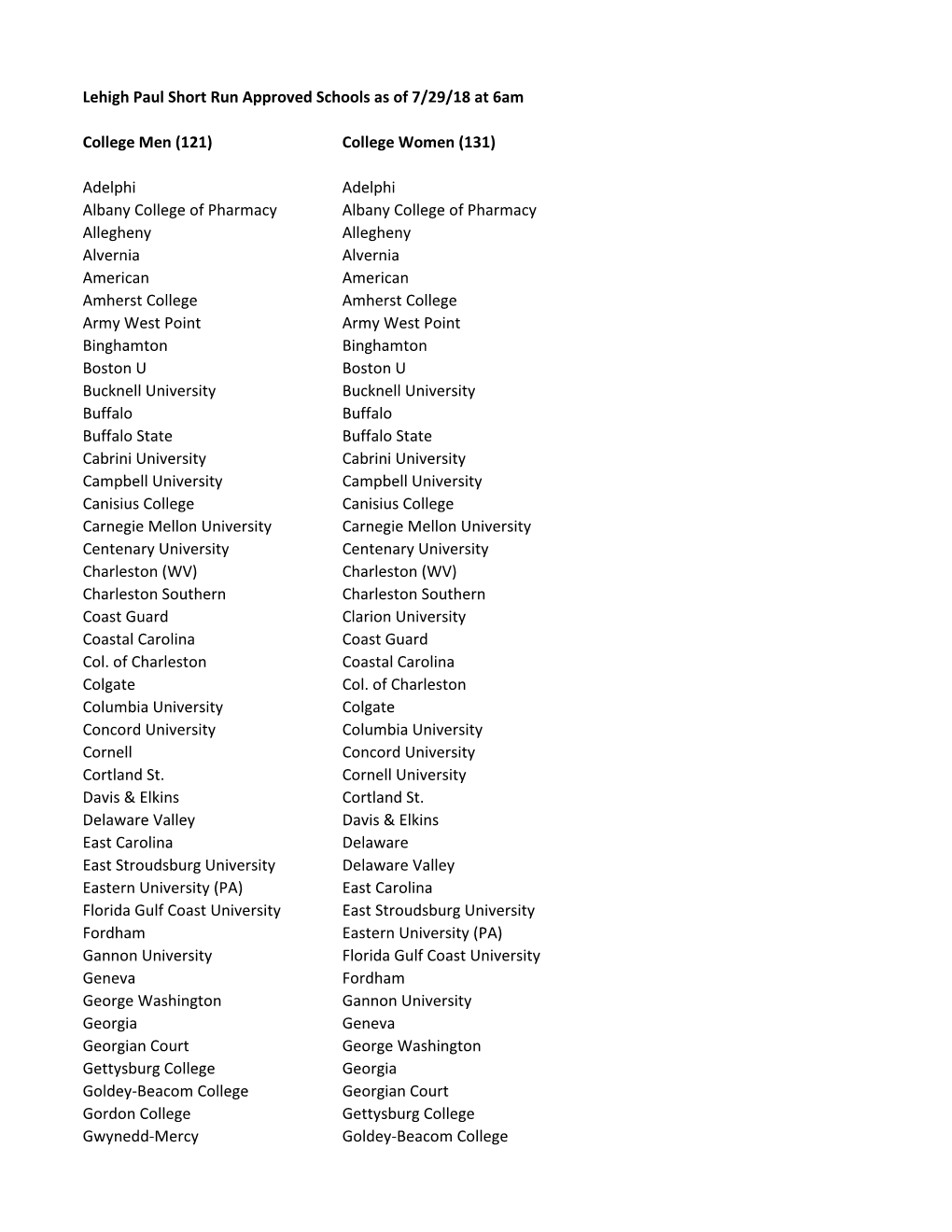 Lehigh Paul Short Run Approved Schools as of 7/29/18 at 6am

College Men (121)

Adelphi
Albany College of Pharmacy
Allegheny
Alvernia
American
Amherst College
Army West Point
Binghamton
Boston U
Bucknell University
Buffalo
Buffalo State
Cabrini University
Campbell University
Canisius College
Carnegie Mellon University
Centenary University
Charleston (WV)
Charleston Southern
Coast Guard
Coastal Carolina
Col. of Charleston
Colgate
Columbia University
Concord University
Cornell
Cortland St.
Davis & Elkins
Delaware Valley
East Carolina
East Stroudsburg University
Eastern University (PA)
Florida Gulf Coast University
Fordham
Gannon University
Geneva
George Washington
Georgia
Georgian Court
Gettysburg College
Goldey-Beacom College
Gordon College
Gwynedd-Mercy

College Women (131)

Adelphi
Albany College of Pharmacy
Allegheny
Alvernia
American
Amherst College
Army West Point
Binghamton
Boston U
Bucknell University
Buffalo
Buffalo State
Cabrini University
Campbell University
Canisius College
Carnegie Mellon University
Centenary University
Charleston (WV)
Charleston Southern
Clarion University
Coast Guard
Coastal Carolina
Col. of Charleston
Colgate
Columbia University
Concord University
Cornell University
Cortland St.
Davis & Elkins
Delaware
Delaware Valley
East Carolina
East Stroudsburg University
Eastern University (PA)
Florida Gulf Coast University
Fordham
Gannon University
Geneva
George Washington
Georgia
Georgian Court
Gettysburg College
Goldey-Beacom College